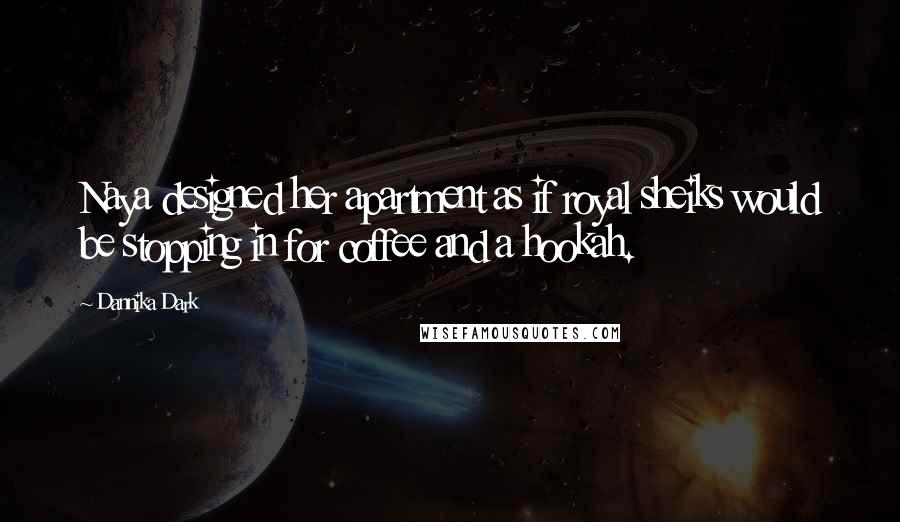 Naya designed her apartment as if royal sheiks would be stopping in for coffee and a hookah.

~ Dannika Dark

WISEFAMOUSQUOTES.COM